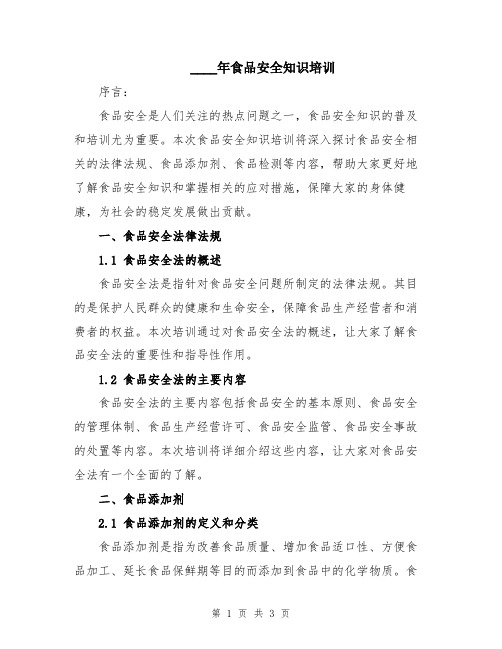 ____年食品安全知识培训

序言：

食品安全是人们关注的热点问题之一，食品安全知识的普及和培训尤为重要。本次食品安全知识培训将深入探讨食品安全相关的法律法规、食品添加剂、食品检测等内容，帮助大家更好地了解食品安全知识和掌握相关的应对措施，保障大家的身体健康，为社会的稳定发展做出贡献。

一、食品安全法律法规

1.1 食品安全法的概述

食品安全法是指针对食品安全问题所制定的法律法规。其目的是保护人民群众的健康和生命安全，保障食品生产经营者和消费者的权益。本次培训通过对食品安全法的概述，让大家了解食品安全法的重要性和指导性作用。

1.2 食品安全法的主要内容

食品安全法的主要内容包括食品安全的基本原则、食品安全的管理体制、食品生产经营许可、食品安全监管、食品安全事故的处置等内容。本次培训将详细介绍这些内容，让大家对食品安全法有一个全面的了解。

二、食品添加剂

2.1 食品添加剂的定义和分类

食品添加剂是指为改善食品质量、增加食品适口性、方便食品加工、延长食品保鲜期等目的而添加到食品中的化学物质。食

第 1 页 共 3 页